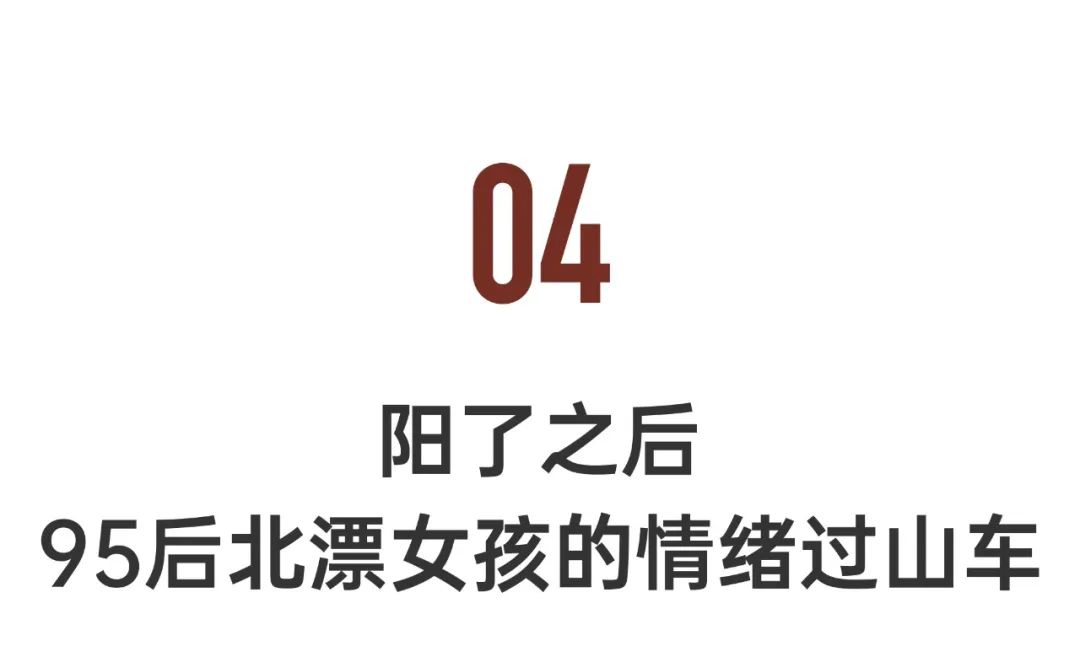 04

阳了之后
95后北漂女孩的情绪过山车